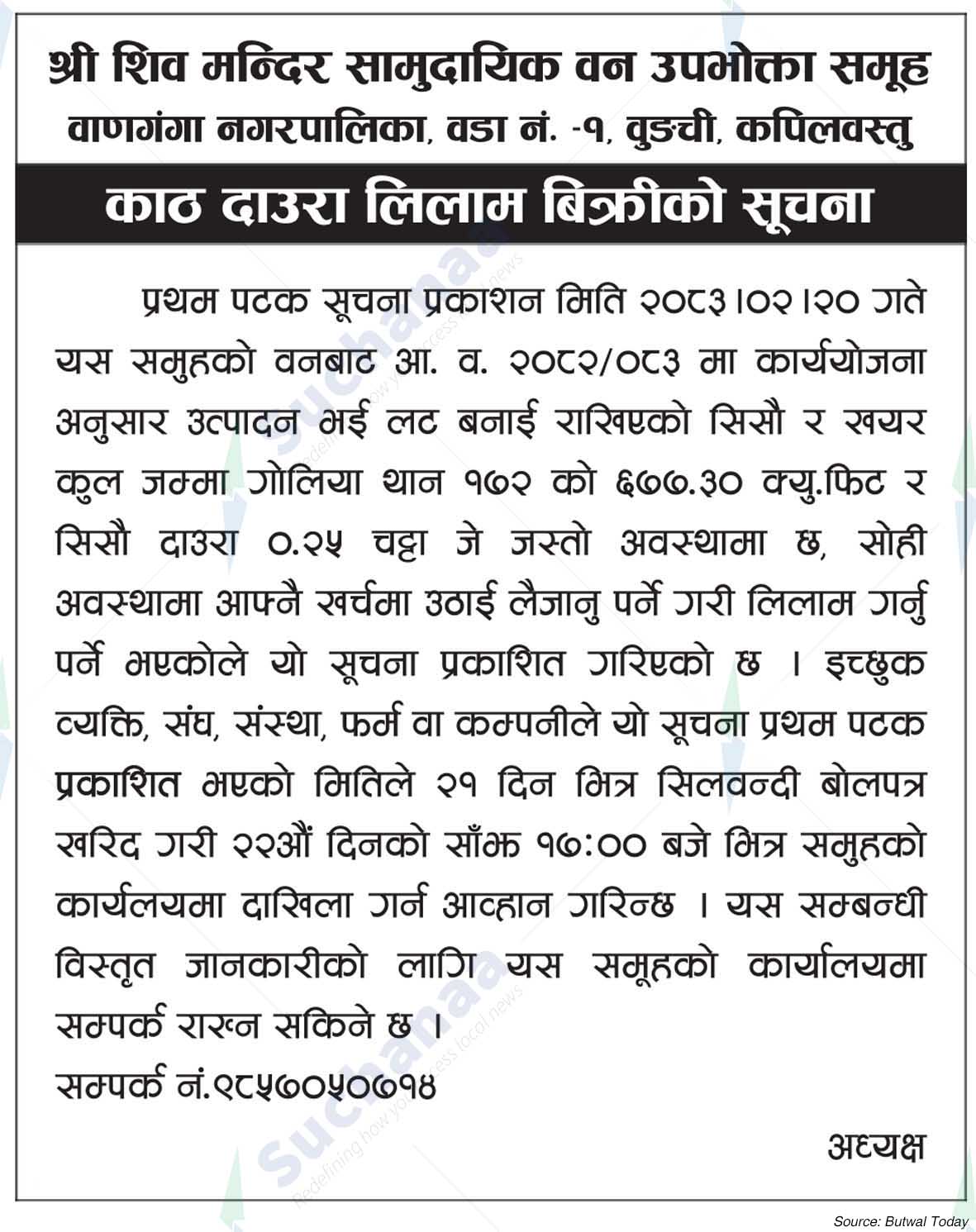 श्री शिव मन्दिर सामुदायिक वन उपभोक्ता समूह
वाणगंगा नगरपालिका, वडा नं. -१, वुङ्ची, कपिलवस्तु

काठ दाउरा लिलाम बिक्रीको सूचना

प्रथम पटक सूचना प्रकाशन मिति २०८३।०२।२० गते

यस समुहको वनबाट आ. व. २०८२/०८३ मा कार्ययोजना अनुसार उत्पादन भई लट बनाई राखिएको सिसौ र खयर कुल जम्मा गोलिया थान १७२ को ६७७.३० क्यु.फिट र सिसौ दाउरा ०.२५ चट्टा जे जस्तो अवस्थामा छ, सोही अवस्थामा आफ्नै खर्चमा उठाई लैजानु पर्ने गरी लिलाम गर्नु पर्ने भएकोले यो सूचना प्रकाशित गरिएको छ । इच्छुक व्यक्ति, संघ, संस्था, फर्म वा कम्पनीले यो सूचना प्रथम पटक प्रकाशित भएको मितिले २१ दिन भित्र सिलवन्दी बोलपत्र खरिद गरी २२औं दिनको साँझ १७:०० बजे भित्र समुहको कार्यलयमा दाखिला गर्न आव्हान गरिन्छ । यस सम्बन्धी विस्तृत जानकारीको लागि यस समूहको कार्यालयमा सम्पर्क राख्न सकिने छ ।

सम्पर्क नं.९८५७०५०७१४

अध्यक्ष

Suchanaa Redefining how you access local news

Source: Butwal Today